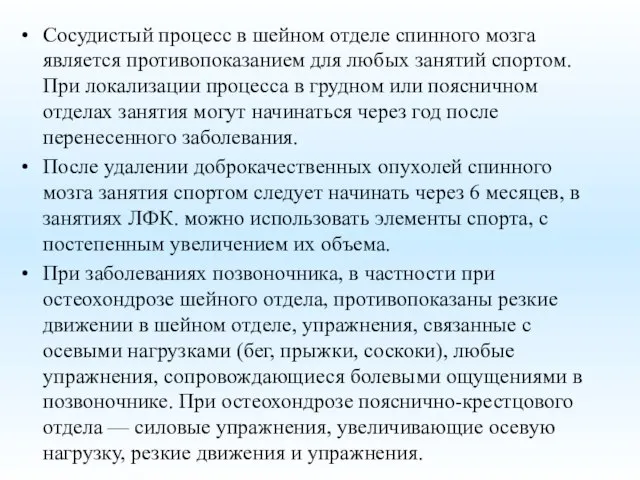 • Сосудистый процесс в шейном отделе спинного мозга является противопоказанием для любых занятий спортом. При локализации процесса в грудном или поясничном отделах занятия могут начинаться через год после перенесенного заболевания.

• После удалении доброкачественных опухолей спинного мозга занятия спортом следует начинать через 6 месяцев, в занятиях ЛФК. можно использовать элементы спорта, с постепенным увеличением их объема.

• При заболеваниях позвоночника, в частности при остеохондрозе шейного отдела, противопоказаны резкие движении в шейном отделе, упражнения, связанные с осевыми нагрузками (бег, прыжки, соскоки), любые упражнения, сопровождающиеся болевыми ощущениями в позвоночнике. При остеохондрозе пояснично-крестцового отдела — силовые упражнения, увеличивающие осевую нагрузку, резкие движения и упражнения.